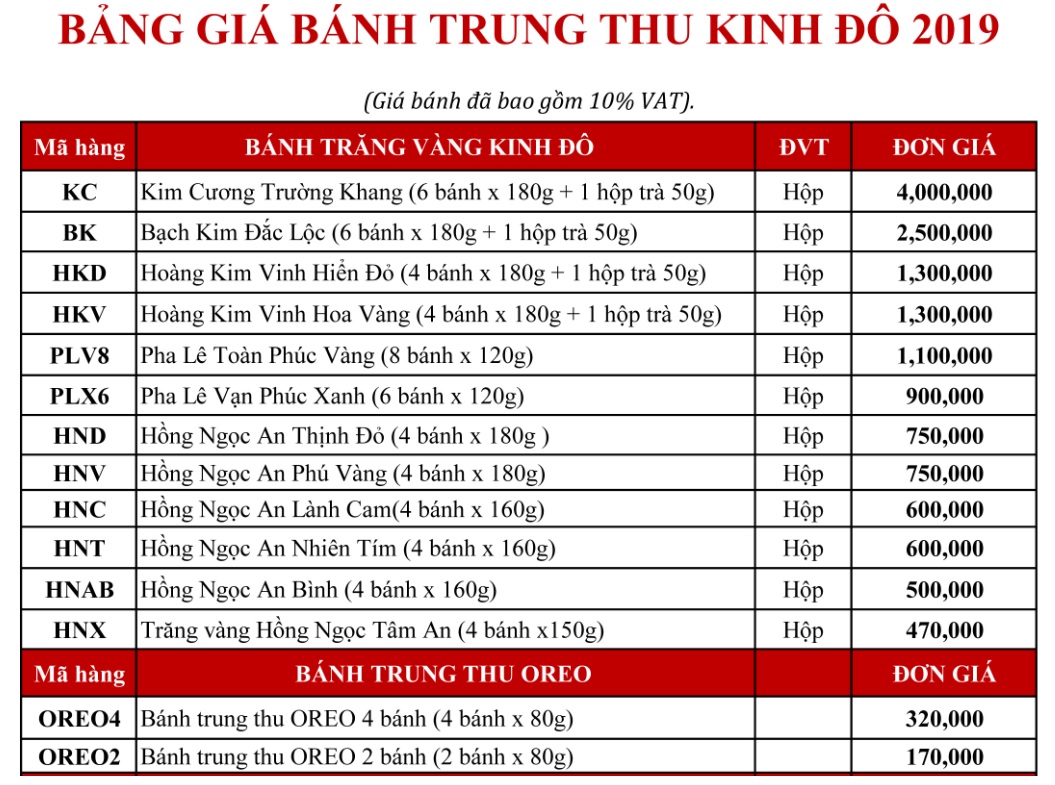 BẢNG GIÁ BÁNH TRUNG THU KINH ĐÔ 2019

(Giá bánh đã bao gồm 10% VAT).

| Mã hàng | BÁNH TRĂNG VÀNG KINH ĐÔ | ĐVT | ĐƠN GIÁ |
|---|---|---|---|
| KC | Kim Cương Trường Khang (6 bánh x 180g + 1 hộp trà 50g) | Hộp | 4,000,000 |
| BK | Bạch Kim Đắc Lộc (6 bánh x 180g + 1 hộp trà 50g) | Hộp | 2,500,000 |
| HKD | Hoàng Kim Vinh Hiển Đỏ (4 bánh x 180g + 1 hộp trà 50g) | Hộp | 1,300,000 |
| HKV | Hoàng Kim Vinh Hoa Vàng (4 bánh x 180g + 1 hộp trà 50g) | Hộp | 1,300,000 |
| PLV8 | Pha Lê Toàn Phúc Vàng (8 bánh x 120g) | Hộp | 1,100,000 |
| PLX6 | Pha Lê Vạn Phúc Xanh (6 bánh x 120g) | Hộp | 900,000 |
| HND | Hồng Ngọc An Thịnh Đỏ (4 bánh x 180g ) | Hộp | 750,000 |
| HNV | Hồng Ngọc An Phú Vàng (4 bánh x 180g) | Hộp | 750,000 |
| HNC | Hồng Ngọc An Lành Cam(4 bánh x 160g) | Hộp | 600,000 |
| HNT | Hồng Ngọc An Nhiên Tím (4 bánh x 160g) | Hộp | 600,000 |
| HNAB | Hồng Ngọc An Bình (4 bánh x 160g) | Hộp | 500,000 |
| HNX | Trăng vàng Hồng Ngọc Tâm An (4 bánh x150g) | Hộp | 470,000 |
| Mã hàng | BÁNH TRUNG THU OREO | | ĐƠN GIÁ |
| OREO4 | Bánh trung thu OREO 4 bánh (4 bánh x 80g) | | 320,000 |
| OREO2 | Bánh trung thu OREO 2 bánh (2 bánh x 80g) | | 170,000 |